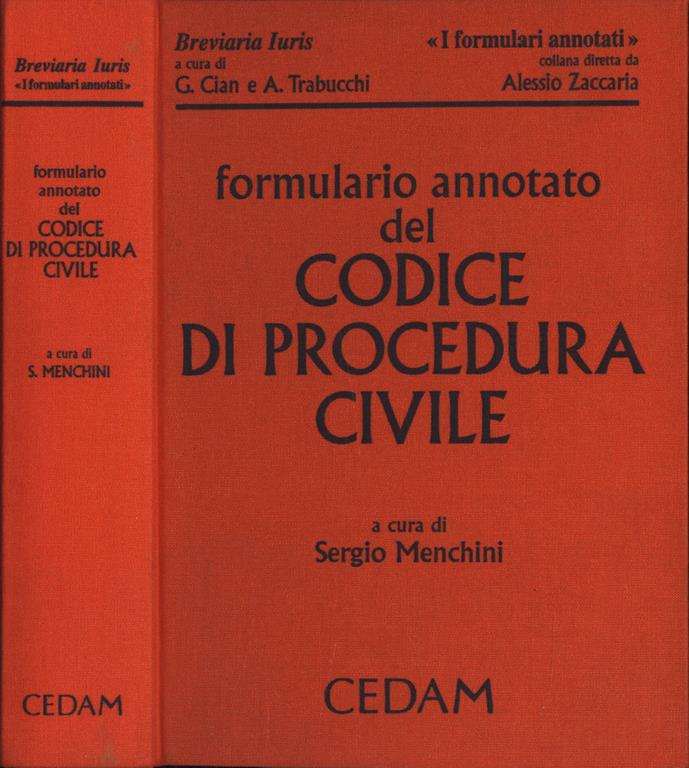 Breviaria Iuris
«I formulari annotati»

formulario annotato del CODICE DI PROCEDURA CIVILE

a cura di
S. MENCHINI

CEDAM

Breviaria Iuris
a cura di
G. Cian e A. Trabucchi

«I formulari annotati»
collana diretta da
Alessio Zaccaria

formulario annotato
del
CODICE
DI PROCEDURA
CIVILE

a cura di
Sergio Menchini

CEDAM